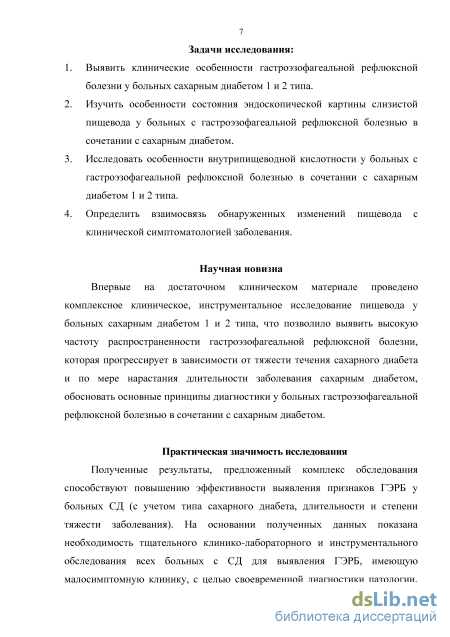 7

Задачи исследования:

1. Выявить клинические особенности гастроэзофагеальной рефлюксной болезни у больных сахарным диабетом 1 и 2 типа.
2. Изучить особенности состояния эндоскопической картины слизистой пищевода у больных с гастроэзофагеальной рефлюксной болезнью в сочетании с сахарным диабетом.
3. Исследовать особенности внутрипищеводной кислотности у больных с гастроэзофагеальной рефлюксной болезнью в сочетании с сахарным диабетом 1 и 2 типа.
4. Определить взаимосвязь обнаруженных изменений пищевода с клинической симптоматологией заболевания.

Научная новизна

Впервые на достаточном клиническом материале проведено комплексное клиническое, инструментальное исследование пищевода у больных сахарным диабетом 1 и 2 типа, что позволило выявить высокую частоту распространенности гастроэзофагеальной рефлюксной болезни, которая прогрессирует в зависимости от тяжести течения сахарного диабета и по мере нарастания длительности заболевания сахарным диабетом, обосновать основные принципы диагностики у больных гастроэзофагеальной рефлюксной болезнью в сочетании с сахарным диабетом.

Практическая значимость исследования

Полученные результаты, предложенный комплекс обследования способствуют повышению эффективности выявления признаков ГЭРБ у больных СД (с учетом типа сахарного диабета, длительности и степени тяжести заболевания). На основании полученных данных показана необходимость тщательного клинико-лабораторного и инструментального обследования всех больных с СД для выявления ГЭРБ, имеющую малосимптомную клинику, с целью своевременной диагностики патологии.

dsLib.net
библиотека диссертаций